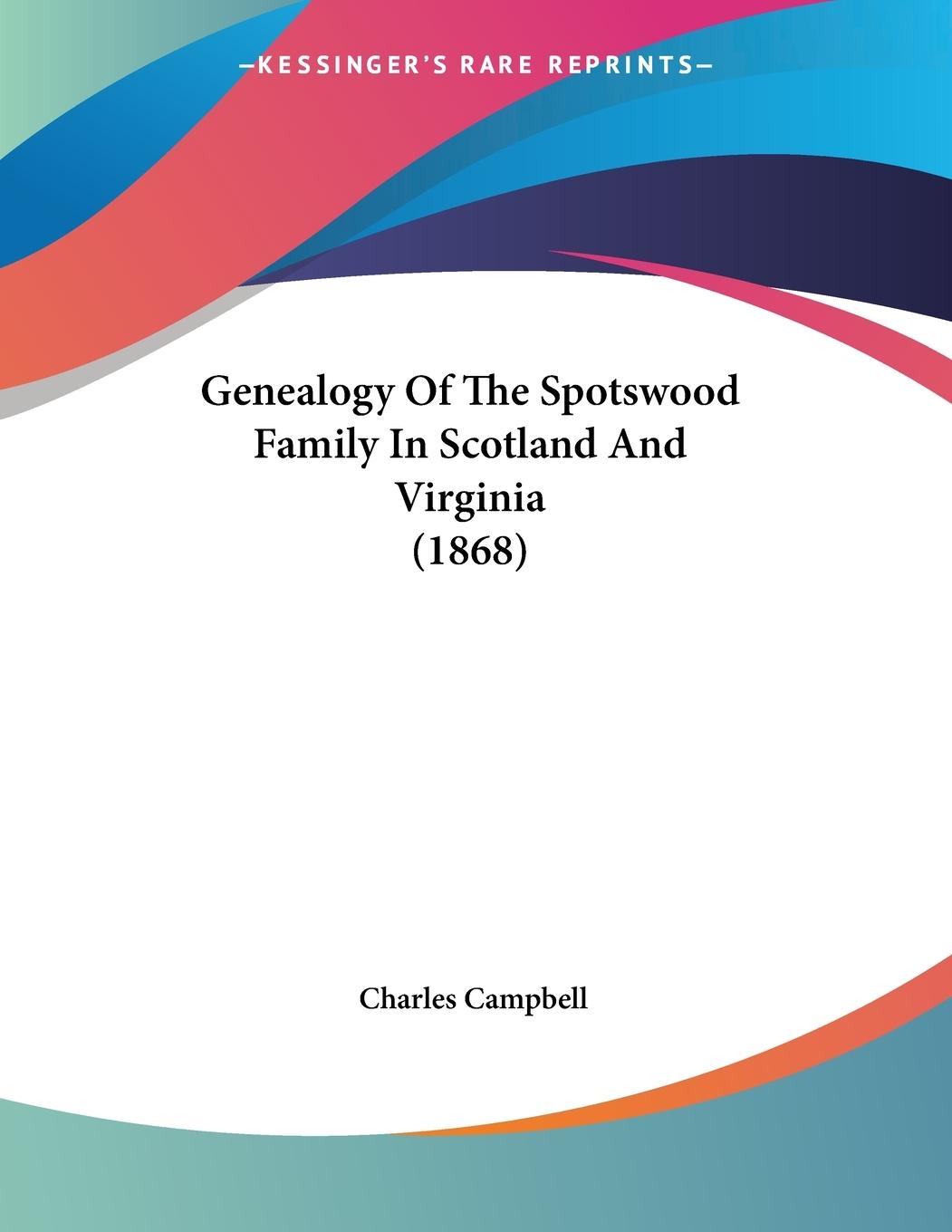 —KESSINGER'S RARE REPRINTS—

Genealogy Of The Spotswood Family In Scotland And Virginia (1868)

Charles Campbell